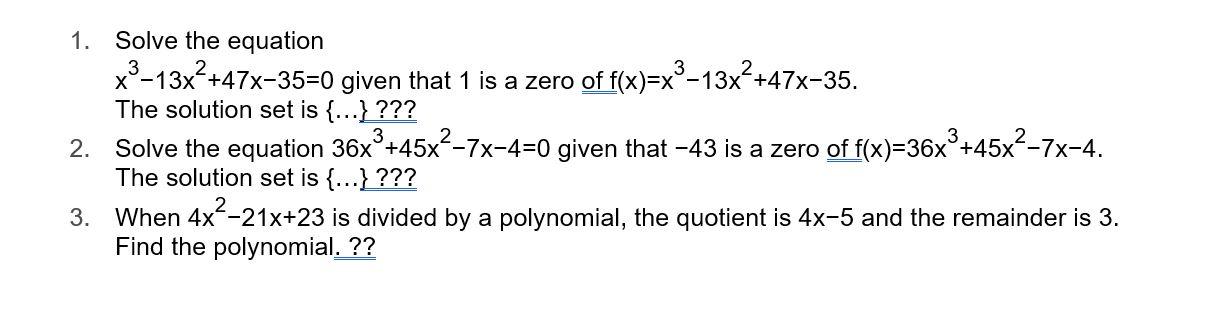 1. Solve the equation $x^3-13x^2+47x-35=0$ given that 1 is a zero of $f(x)=x^3-13x^2+47x-35$. The solution set is {...} ???

2. Solve the equation $36x^3+45x^2-7x-4=0$ given that −43 is a zero of $f(x)=36x^3+45x^2-7x-4$. The solution set is {...} ???

3. When $4x^2-21x+23$ is divided by a polynomial, the quotient is $4x-5$ and the remainder is 3. Find the polynomial. ??